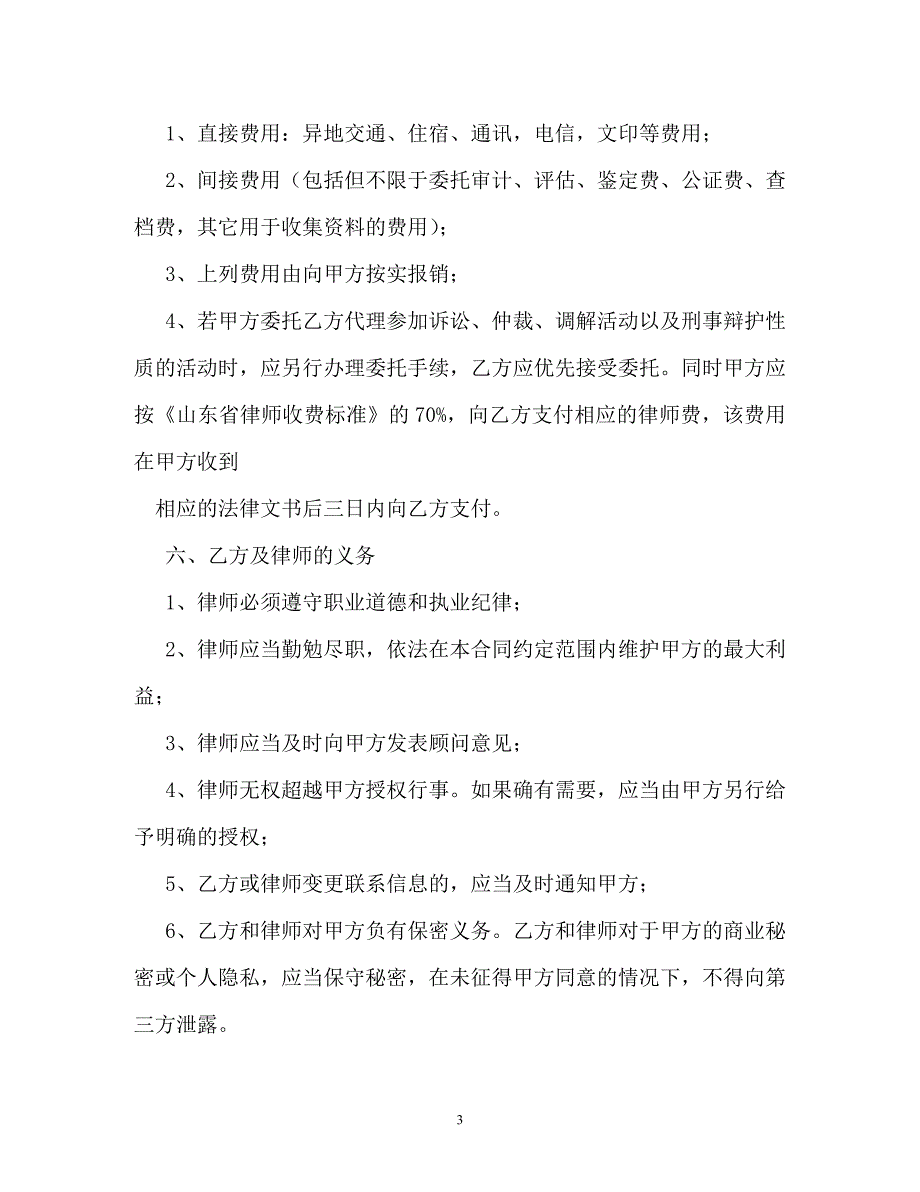 1、直接费用：异地交通、住宿、通讯，电信，文印等费用；

2、间接费用（包括但不限于委托审计、评估、鉴定费、公证费、查档费，其它用于收集资料的费用）；

3、上列费用由向甲方按实报销；

4、若甲方委托乙方代理参加诉讼、仲裁、调解活动以及刑事辩护性质的活动时，应另行办理委托手续，乙方应优先接受委托。同时甲方应按《山东省律师收费标准》的 70%，向乙方支付相应的律师费，该费用在甲方收到

相应的法律文书后三日内向乙方支付。

六、乙方及律师的义务

1、律师必须遵守职业道德和执业纪律；

2、律师应当勤勉尽职，依法在本合同约定范围内维护甲方的最大利益；

3、律师应当及时向甲方发表顾问意见；

4、律师无权超越甲方授权行事。如果确有需要，应当由甲方另行给予明确的授权；

5、乙方或律师变更联系信息的，应当及时通知甲方；

6、乙方和律师对甲方负有保密义务。乙方和律师对于甲方的商业秘密或个人隐私，应当保守秘密，在未征得甲方同意的情况下，不得向第三方泄露。

3